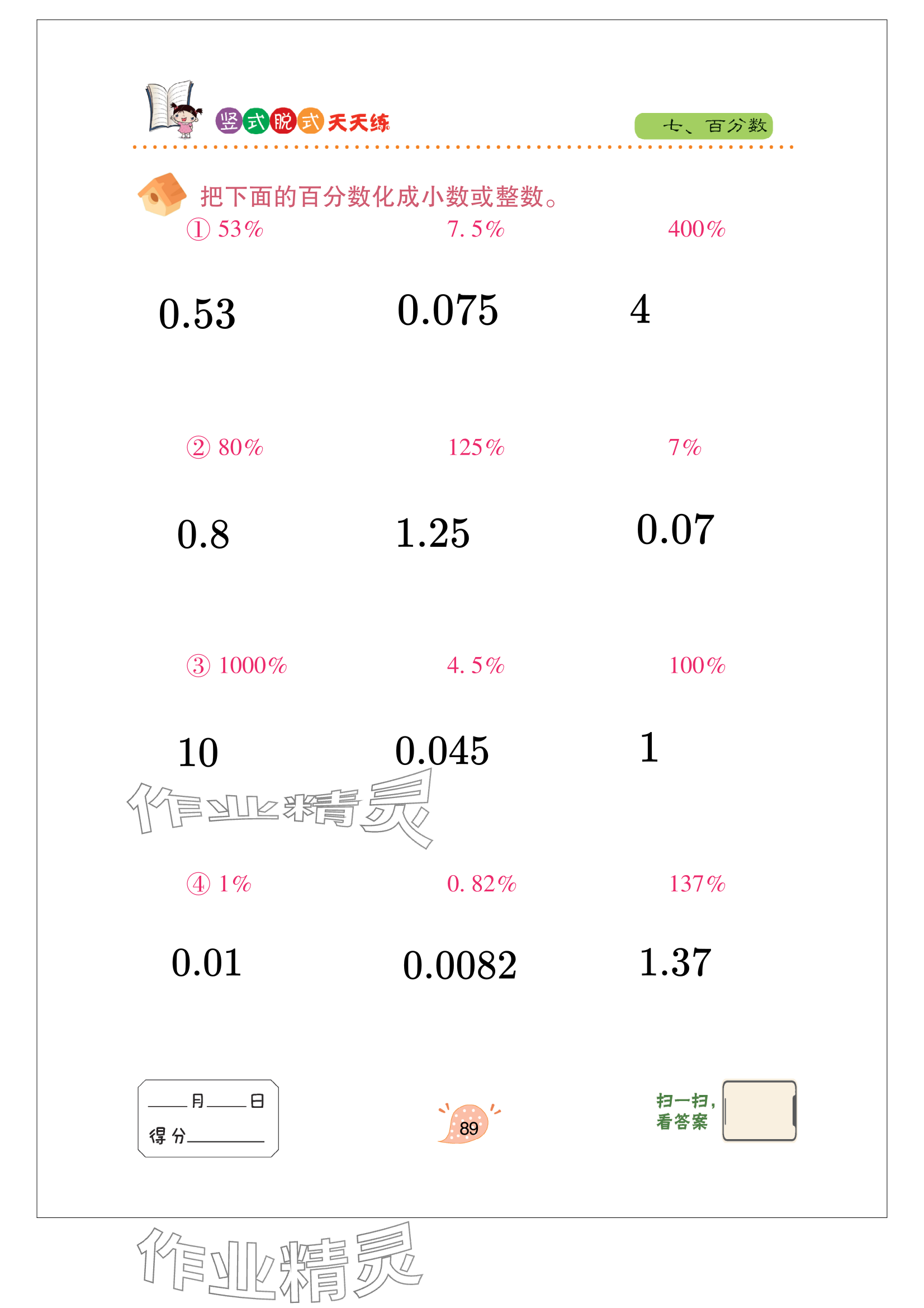 竖式脱式天天练

七、百分数

把下面的百分数化成小数或整数。

① 53%　　7.5%　　400%

0.53　　0.075　　4

② 80%　　125%　　7%

0.8　　1.25　　0.07

③ 1000%　　4.5%　　100%

10　　0.045　　1

④ 1%　　0.82%　　137%

0.01　　0.0082　　1.37

____月____日
得分____

89

扫一扫，
看答案

作业精灵